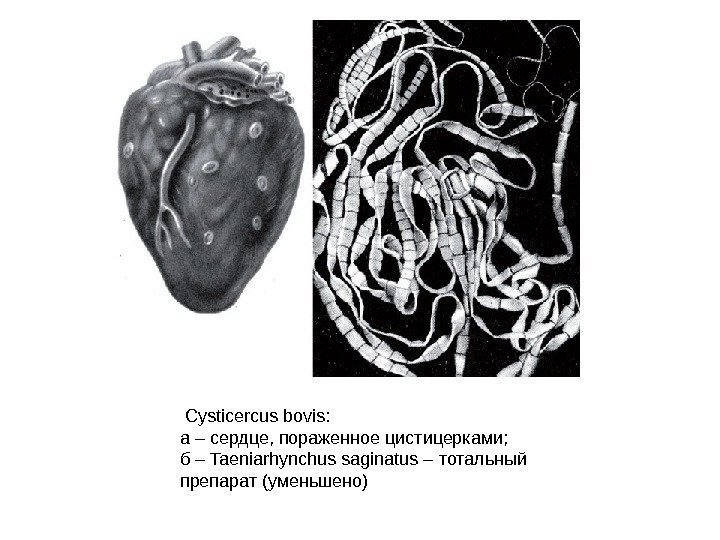 Cysticercus bovis:
а – сердце, пораженное цистицерками;
б – Taeniarhynchus saginatus – тотальный препарат (уменьшено)